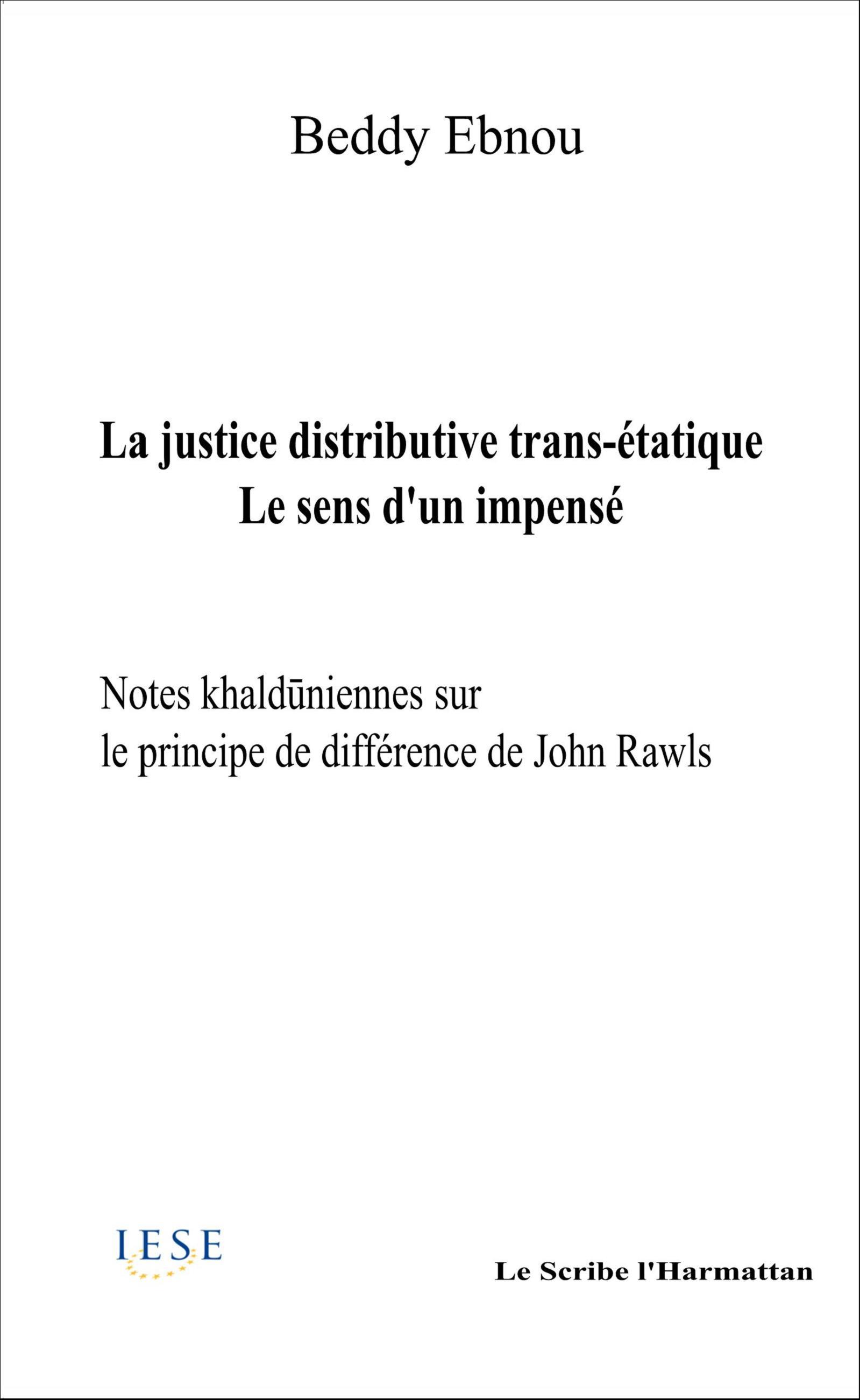 Beddy Ebnou

La justice distributive trans-étatique
Le sens d'un impensé

Notes khaldūniennes sur
le principe de différence de John Rawls

IESE

Le Scribe l'Harmattan